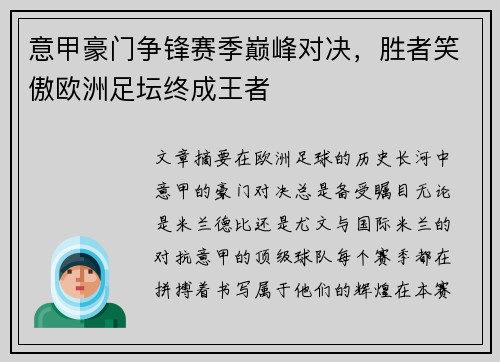 意甲豪门争锋赛季巅峰对决，胜者笑傲欧洲足坛终成王者

文章摘要在欧洲足球的历史长河中意甲的豪门对决总是备受瞩目无论是米兰德比还是尤文与国际米兰的对抗意甲的顶级球队每个赛季都在拼搏着书写属于他们的辉煌在本赛